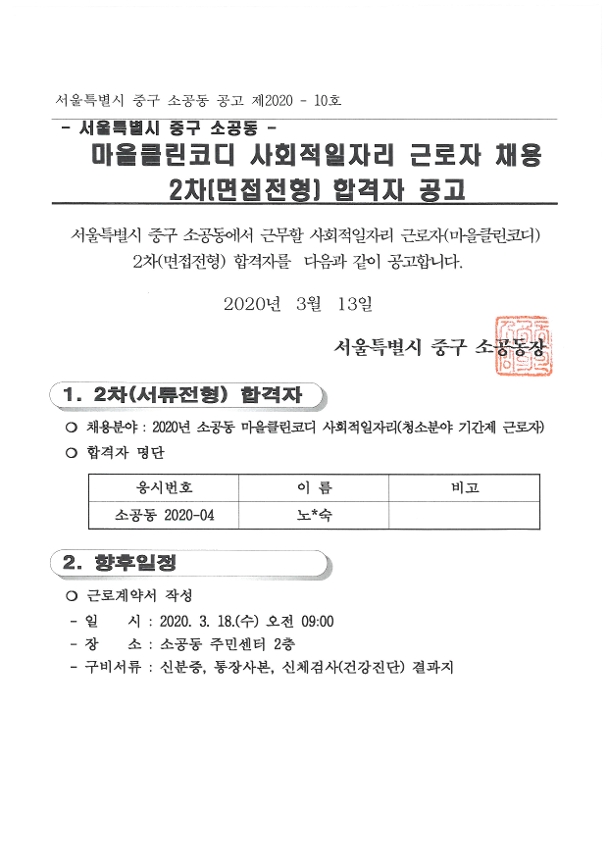 서울특별시 중구 소공동 공고 제2020 - 10호

- 서울특별시 중구 소공동 -

마을클린코디 사회적일자리 근로자 채용 2차(면접전형) 합격자 공고

서울특별시 중구 소공동에서 근무할 사회적일자리 근로자(마을클린코디) 2차(면접전형) 합격자를 다음과 같이 공고합니다.

2020년 3월 13일

서울특별시 중구 소공동장

1. 2차(서류전형) 합격자

○ 채용분야 : 2020년 소공동 마을클린코디 사회적일자리(청소분야 기간제 근로자)

○ 합격자 명단

| 응시번호 | 이 름 | 비고 |
|---|---|---|
| 소공동 2020-04 | 노*숙 | |

2. 향후일정

○ 근로계약서 작성

- 일 시 : 2020. 3. 18.(수) 오전 09:00
- 장 소 : 소공동 주민센터 2층
- 구비서류 : 신분증, 통장사본, 신체검사(건강진단) 결과지